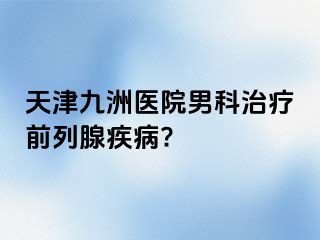 天津九洲医院男科治疗前列腺疾病?